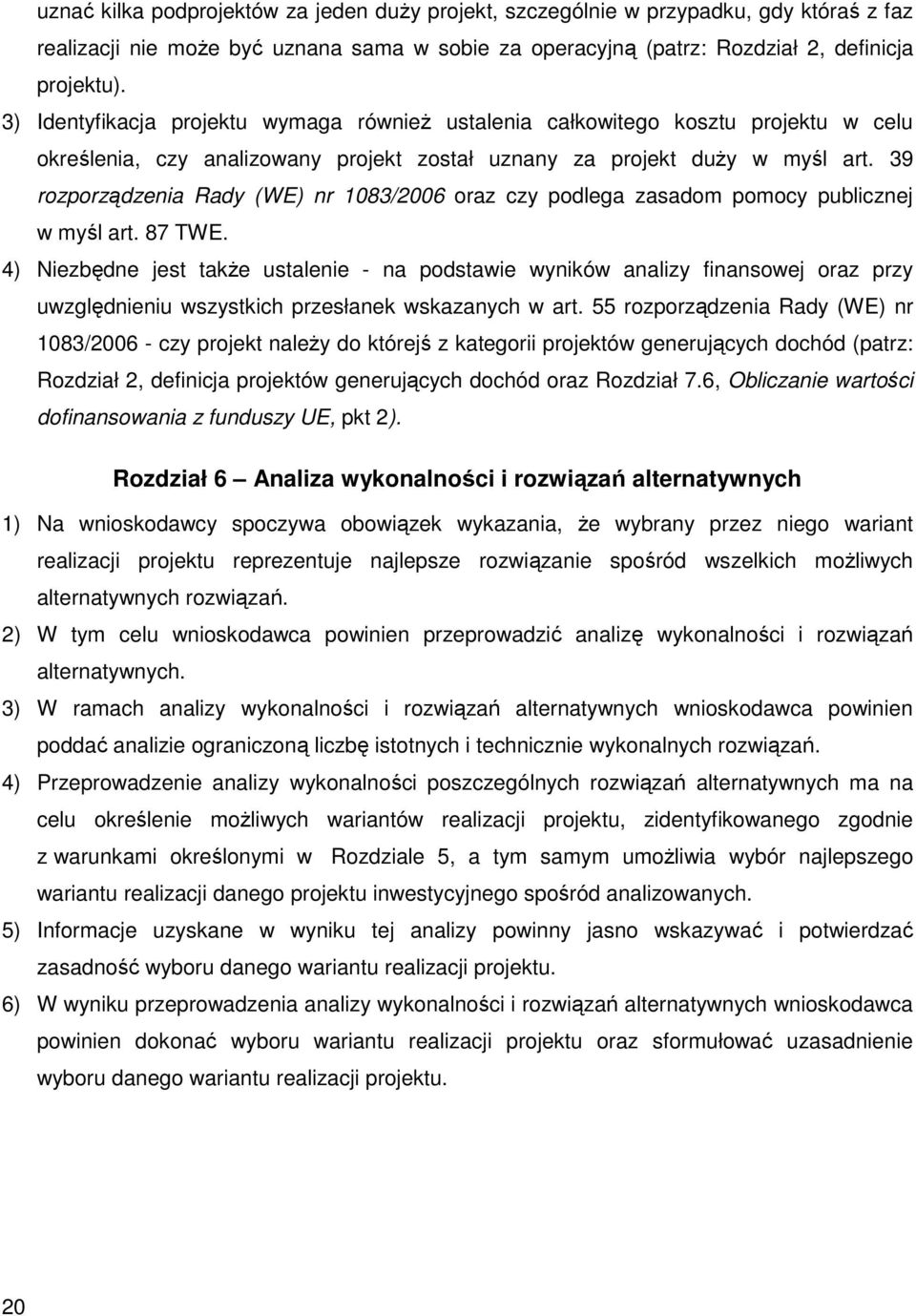 uznać kilka podprojektów za jeden duży projekt, szczególnie w przypadku, gdy któraś z faz realizacji nie może być uznana sama w sobie za operacyjną (patrz: Rozdział 2, definicja projektu).

3) Identyfikacja projektu wymaga również ustalenia całkowitego kosztu projektu w celu określenia, czy analizowany projekt został uznany za projekt duży w myśl art. 39 rozporządzenia Rady (WE) nr 1083/2006 oraz czy podlega zasadom pomocy publicznej w myśl art. 87 TWE.

4) Niezbędne jest także ustalenie - na podstawie wyników analizy finansowej oraz przy uwzględnieniu wszystkich przesłanek wskazanych w art. 55 rozporządzenia Rady (WE) nr 1083/2006 - czy projekt należy do którejś z kategorii projektów generujących dochód (patrz: Rozdział 2, definicja projektów generujących dochód oraz Rozdział 7.6, Obliczanie wartości dofinansowania z funduszy UE, pkt 2).

Rozdział 6 — Analiza wykonalności i rozwiązań alternatywnych

1) Na wnioskodawcy spoczywa obowiązek wykazania, że wybrany przez niego wariant realizacji projektu reprezentuje najlepsze rozwiązanie spośród wszelkich możliwych alternatywnych rozwiązań.

2) W tym celu wnioskodawca powinien przeprowadzić analizę wykonalności i rozwiązań alternatywnych.

3) W ramach analizy wykonalności i rozwiązań alternatywnych wnioskodawca powinien poddać analizie ograniczoną liczbę istotnych i technicznie wykonalnych rozwiązań.

4) Przeprowadzenie analizy wykonalności poszczególnych rozwiązań alternatywnych ma na celu określenie możliwych wariantów realizacji projektu, zidentyfikowanego zgodnie z warunkami określonymi w Rozdziale 5, a tym samym umożliwia wybór najlepszego wariantu realizacji danego projektu inwestycyjnego spośród analizowanych.

5) Informacje uzyskane w wyniku tej analizy powinny jasno wskazywać i potwierdzać zasadność wyboru danego wariantu realizacji projektu.

6) W wyniku przeprowadzenia analizy wykonalności i rozwiązań alternatywnych wnioskodawca powinien dokonać wyboru wariantu realizacji projektu oraz sformułować uzasadnienie wyboru danego wariantu realizacji projektu.

20